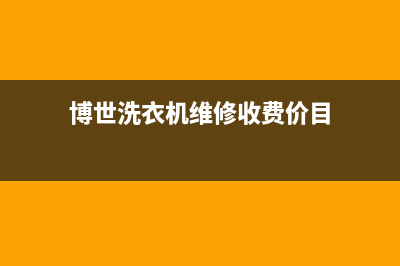 博世洗衣机维修收费价目